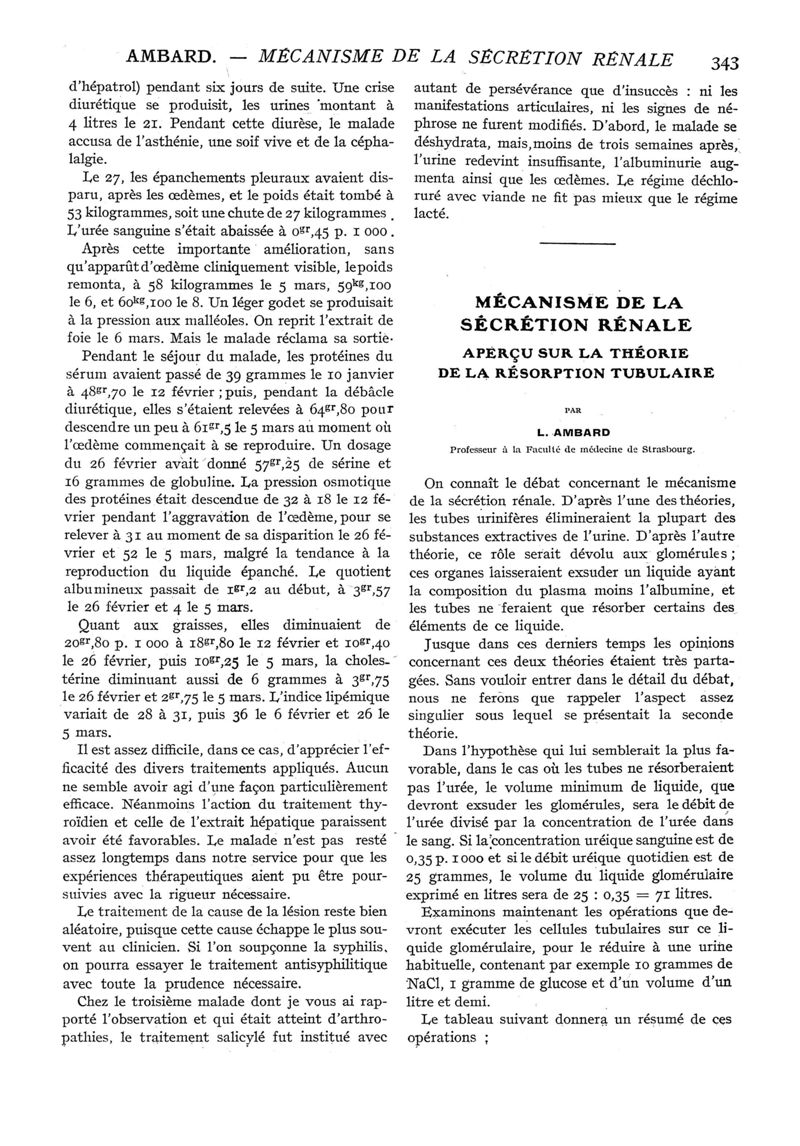 AMBARD. — MÉCANISME DE LA SÉCRÉTION RÉNALE 343

d'hépatrol) pendant six jours de suite. Une crise diurétique se produisit, les urines montant à 4 litres le 21. Pendant cette diurèse, le malade accusa de l'asthénie, une soif vive et de la céphalalgie.

Le 27, les épanchements pleuraux avaient disparu, après les œdèmes, et le poids était tombé à 53 kilogrammes, soit une chute de 27 kilogrammes. L'urée sanguine s'était abaissée à $0^{gr},45$ p. 1 000.

Après cette importante amélioration, sans qu'apparût d'œdème cliniquement visible, le poids remonta, à 58 kilogrammes le 5 mars, $59^{kg},100$ le 6, et $60^{kg},100$ le 8. Un léger godet se produisait à la pression aux malléoles. On reprit l'extrait de foie le 6 mars. Mais le malade réclama sa sortie.

Pendant le séjour du malade, les protéines du sérum avaient passé de 39 grammes le 10 janvier à $48^{gr},70$ le 12 février ; puis, pendant la débâcle diurétique, elles s'étaient relevées à $64^{gr},80$ pour descendre un peu à $61^{gr},5$ le 5 mars au moment où l'œdème commençait à se reproduire. Un dosage du 26 février avait donné $57^{gr},25$ de sérine et 16 grammes de globuline. La pression osmotique des protéines était descendue de 32 à 18 le 12 février pendant l'aggravation de l'œdème, pour se relever à 31 au moment de sa disparition le 26 février et 52 le 5 mars, malgré la tendance à la reproduction du liquide épanché. Le quotient albumineux passait de $1^{gr},2$ au début, à $3^{gr},57$ le 26 février et 4 le 5 mars.

Quant aux graisses, elles diminuaient de $20^{gr},80$ p. 1 000 à $18^{gr},80$ le 12 février et $10^{gr},40$ le 26 février, puis $10^{gr},25$ le 5 mars, la cholestérine diminuant aussi de 6 grammes à $3^{gr},75$ le 26 février et $2^{gr},75$ le 5 mars. L'indice lipémique variait de 28 à 31, puis 36 le 6 février et 26 le 5 mars.

Il est assez difficile, dans ce cas, d'apprécier l'efficacité des divers traitements appliqués. Aucun ne semble avoir agi d'une façon particulièrement efficace. Néanmoins l'action du traitement thyroïdien et celle de l'extrait hépatique paraissent avoir été favorables. Le malade n'est pas resté assez longtemps dans notre service pour que les expériences thérapeutiques aient pu être poursuivies avec la rigueur nécessaire.

Le traitement de la cause de la lésion reste bien aléatoire, puisque cette cause échappe le plus souvent au clinicien. Si l'on soupçonne la syphilis, on pourra essayer le traitement antisyphilitique avec toute la prudence nécessaire.

Chez le troisième malade dont je vous ai rapporté l'observation et qui était atteint d'arthropathies, le traitement salicylé fut institué avec autant de persévérance que d'insuccès : ni les manifestations articulaires, ni les signes de néphrose ne furent modifiés. D'abord, le malade se déshydrata, mais, moins de trois semaines après, l'urine redevint insuffisante, l'albuminurie augmenta ainsi que les œdèmes. Le régime déchloruré avec viande ne fit pas mieux que le régime lacté.

MÉCANISME DE LA SÉCRÉTION RÉNALE

APERÇU SUR LA THÉORIE DE LA RÉSORPTION TUBULAIRE

PAR

L. AMBARD

Professeur à la Faculté de médecine de Strasbourg.

On connaît le débat concernant le mécanisme de la sécrétion rénale. D'après l'une des théories, les tubes urinifères élimineraient la plupart des substances extractives de l'urine. D'après l'autre théorie, ce rôle serait dévolu aux glomérules ; ces organes laisseraient exsuder un liquide ayant la composition du plasma moins l'albumine, et les tubes ne feraient que résorber certains des éléments de ce liquide.

Jusque dans ces derniers temps les opinions concernant ces deux théories étaient très partagées. Sans vouloir entrer dans le détail du débat, nous ne ferons que rappeler l'aspect assez singulier sous lequel se présentait la seconde théorie.

Dans l'hypothèse qui lui semblerait la plus favorable, dans le cas où les tubes ne résorberaient pas l'urée, le volume minimum de liquide, que devront exsuder les glomérules, sera le débit de l'urée divisé par la concentration de l'urée dans le sang. Si la concentration uréique sanguine est de 0,35 p. 1 000 et si le débit uréique quotidien est de 25 grammes, le volume du liquide glomérulaire exprimé en litres sera de 25 : 0,35 = 71 litres.

Examinons maintenant les opérations que devront exécuter les cellules tubulaires sur ce liquide glomérulaire, pour le réduire à une urine habituelle, contenant par exemple 10 grammes de NaCl, 1 gramme de glucose et d'un volume d'un litre et demi.

Le tableau suivant donnera un résumé de ces opérations ;